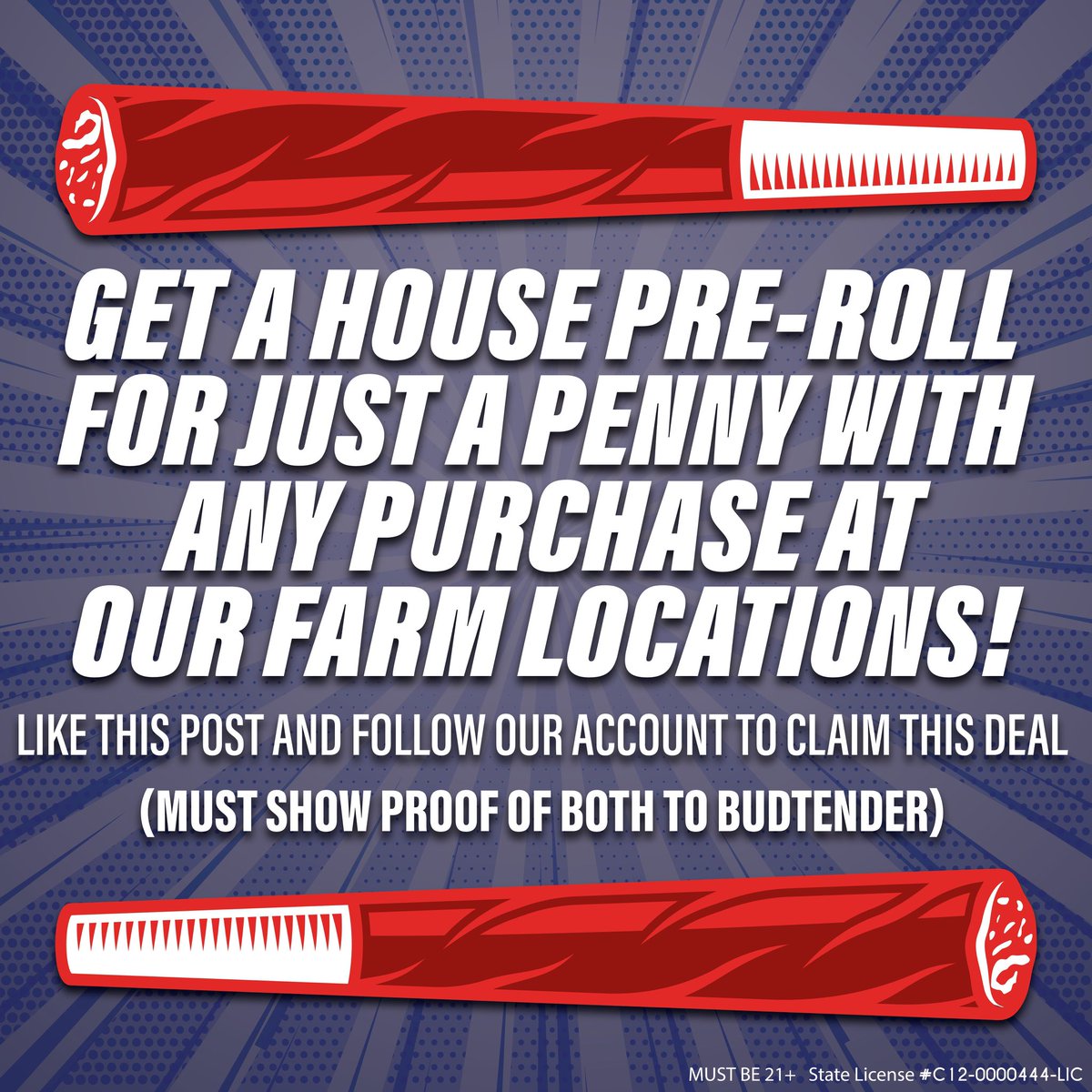 GET A HOUSE PRE-ROLL FOR JUST A PENNY WITH ANY PURCHASE AT OUR FARM LOCATIONS!

LIKE THIS POST AND FOLLOW OUR ACCOUNT TO CLAIM THIS DEAL

(MUST SHOW PROOF OF BOTH TO BUDTENDER)

MUST BE 21+ State License #C12-0000444-LIC